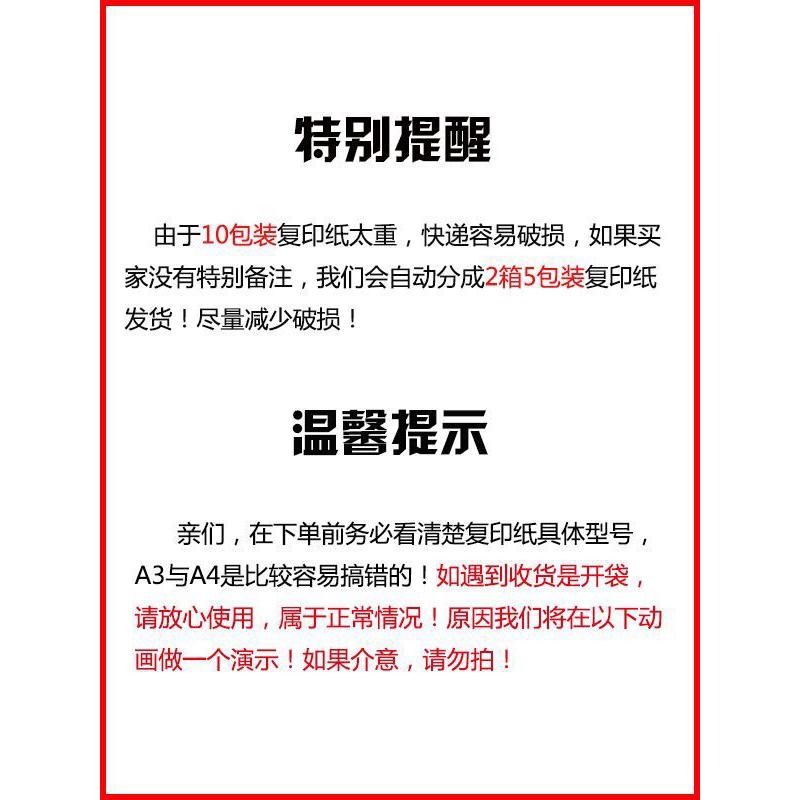 特别提醒

由于10包装复印纸太重，快递容易破损，如果买家没有特别备注，我们会自动分成2箱5包装复印纸发货！尽量减少破损！

温馨提示

亲们，在下单前务必看清楚复印纸具体型号，A3与A4是比较容易搞错的！如遇到收货是开袋，请放心使用，属于正常情况！原因我们将在以下动画做一个演示！如果介意，请勿拍！